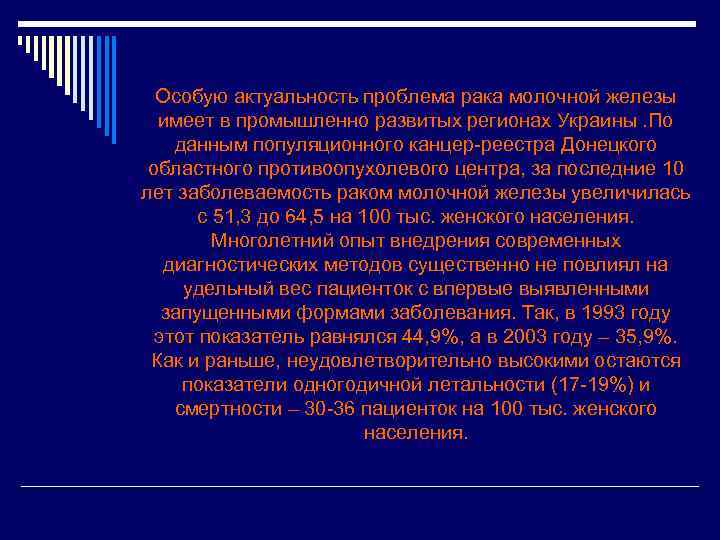 Особую актуальность проблема рака молочной железы имеет в промышленно развитых регионах Украины .По данным популяционного канцер-реестра Донецкого областного противоопухолевого центра, за последние 10 лет заболеваемость раком молочной железы увеличилась с 51,3 до 64,5 на 100 тыс. женского населения. Многолетний опыт внедрения современных диагностических методов существенно не повлиял на удельный вес пациенток с впервые выявленными запущенными формами заболевания. Так, в 1993 году этот показатель равнялся 44,9%, а в 2003 году – 35,9%. Как и раньше, неудовлетворительно высокими остаются показатели одногодичной летальности (17-19%) и смертности – 30-36 пациенток на 100 тыс. женского населения.